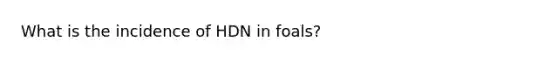 What is the incidence of HDN in foals?